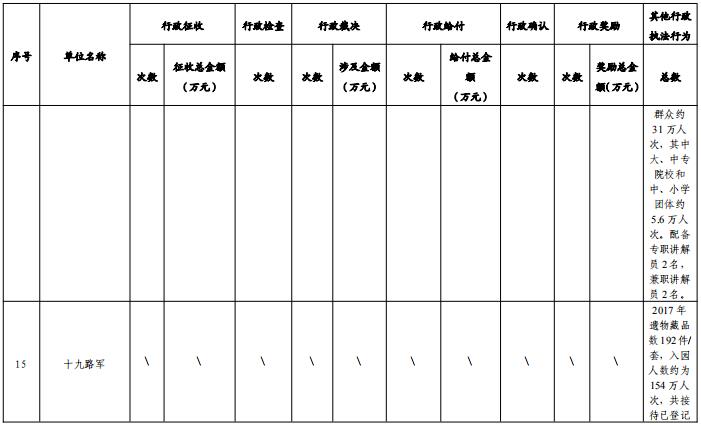 | 序号 | 单位名称 | 行政征收 |  | 行政检查 | 行政裁决 |  | 行政给付 |  | 行政确认 | 行政奖励 |  | 其他行政执法行为 |
|---|---|---|---|---|---|---|---|---|---|---|---|---|
|  |  | 次数 | 征收总金额（万元） | 次数 | 次数 | 涉及金额（万元） | 次数 | 给付总金额（万元） | 次数 | 次数 | 奖励总金额（万元） | 总数 |
|  |  |  |  |  |  |  |  |  |  |  |  | 群众约31万人次，其中大、中专院校和中、小学团体约5.6万人次。配备专职讲解员2名，兼职讲解员2名。 |
| 15 | 十九路军 | \ | \ | \ | \ | \ | \ | \ | \ | \ | \ | 2017年遗物藏品数192件/套，入园人数约为154万人次，共接待已登记 |